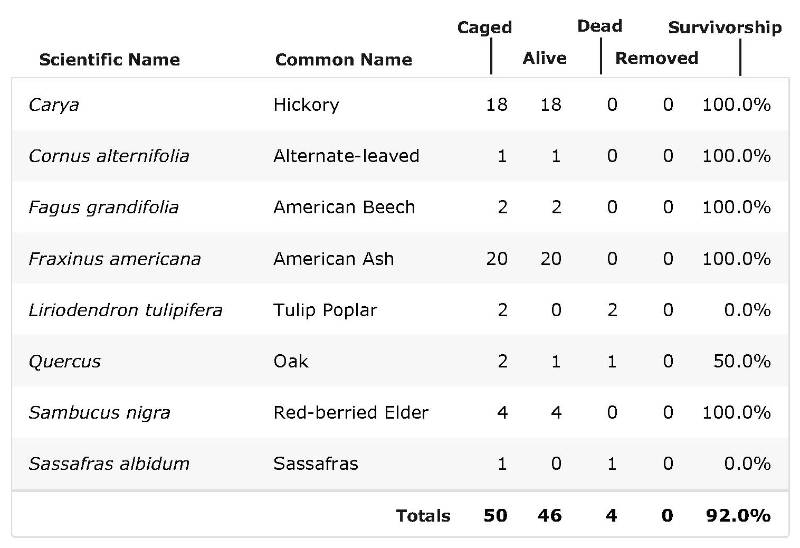 | Scientific Name | Common Name | Caged | Alive | Dead | Removed | Survivorship |
|---|---|---|---|---|---|---|
| Carya | Hickory | 18 | 18 | 0 | 0 | 100.0% |
| Cornus alternifolia | Alternate-leaved | 1 | 1 | 0 | 0 | 100.0% |
| Fagus grandifolia | American Beech | 2 | 2 | 0 | 0 | 100.0% |
| Fraxinus americana | American Ash | 20 | 20 | 0 | 0 | 100.0% |
| Liriodendron tulipifera | Tulip Poplar | 2 | 0 | 2 | 0 | 0.0% |
| Quercus | Oak | 2 | 1 | 1 | 0 | 50.0% |
| Sambucus nigra | Red-berried Elder | 4 | 4 | 0 | 0 | 100.0% |
| Sassafras albidum | Sassafras | 1 | 0 | 1 | 0 | 0.0% |
| | Totals | 50 | 46 | 4 | 0 | 92.0% |